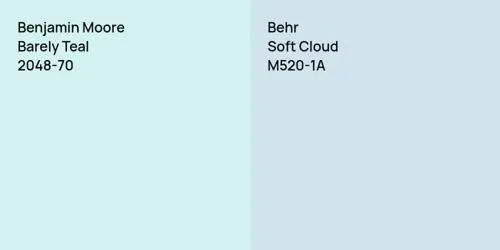 Benjamin Moore
Barely Teal
2048-70

Behr
Soft Cloud
M520-1A